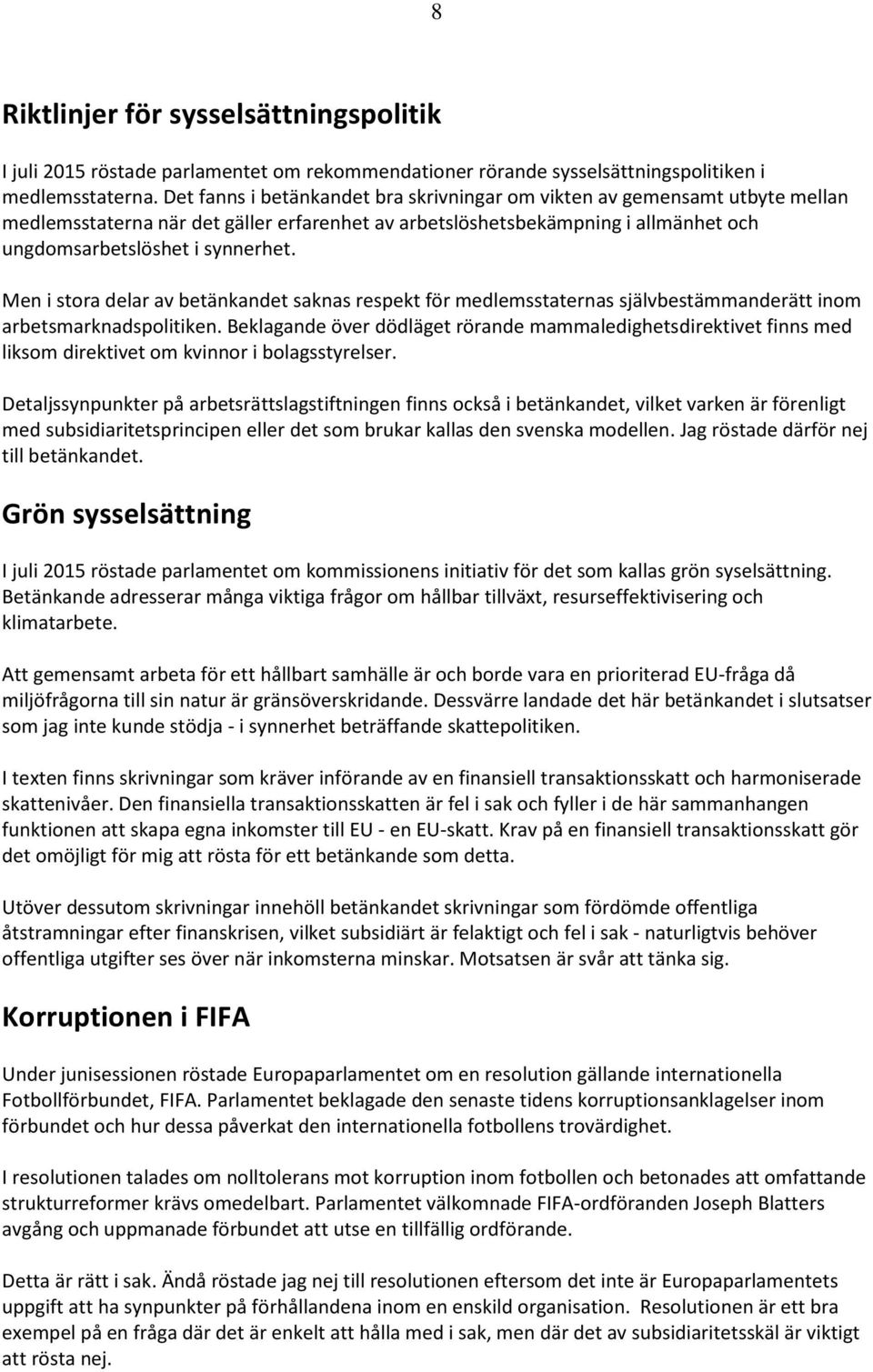 8

Riktlinjer för sysselsättningspolitik

I juli 2015 röstade parlamentet om rekommendationer rörande sysselsättningspolitiken i medlemsstaterna. Det fanns i betänkandet bra skrivningar om vikten av gemensamt utbyte mellan medlemsstaterna när det gäller erfarenhet av arbetslöshetsbekämpning i allmänhet och ungdomsarbetslöshet i synnerhet.

Men i stora delar av betänkandet saknas respekt för medlemsstaternas självbestämmanderätt inom arbetsmarknadspolitiken. Beklagande över dödläget rörande mammaledighetsdirektivet finns med liksom direktivet om kvinnor i bolagsstyrelser.

Detaljssynpunkter på arbetsrättslagstiftningen finns också i betänkandet, vilket varken är förenligt med subsidiaritetsprincipen eller det som brukar kallas den svenska modellen. Jag röstade därför nej till betänkandet.

Grön sysselsättning

I juli 2015 röstade parlamentet om kommissionens initiativ för det som kallas grön syselsättning. Betänkande adresserar många viktiga frågor om hållbar tillväxt, resurseffektivisering och klimatarbete.

Att gemensamt arbeta för ett hållbart samhälle är och borde vara en prioriterad EU-fråga då miljöfrågorna till sin natur är gränsöverskridande. Dessvärre landade det här betänkandet i slutsatser som jag inte kunde stödja - i synnerhet beträffande skattepolitiken.

I texten finns skrivningar som kräver införande av en finansiell transaktionsskatt och harmoniserade skattenivåer. Den finansiella transaktionsskatten är fel i sak och fyller i de här sammanhangen funktionen att skapa egna inkomster till EU - en EU-skatt. Krav på en finansiell transaktionsskatt gör det omöjligt för mig att rösta för ett betänkande som detta.

Utöver dessutom skrivningar innehöll betänkandet skrivningar som fördömde offentliga åtstramningar efter finanskrisen, vilket subsidiärt är felaktigt och fel i sak - naturligtvis behöver offentliga utgifter ses över när inkomsterna minskar. Motsatsen är svår att tänka sig.

Korruptionen i FIFA

Under junisessionen röstade Europaparlamentet om en resolution gällande internationella Fotbollförbundet, FIFA. Parlamentet beklagade den senaste tidens korruptionsanklagelser inom förbundet och hur dessa påverkat den internationella fotbollens trovärdighet.

I resolutionen talades om nolltolerans mot korruption inom fotbollen och betonades att omfattande strukturreformer krävs omedelbart. Parlamentet välkomnade FIFA-ordföranden Joseph Blatters avgång och uppmanade förbundet att utse en tillfällig ordförande.

Detta är rätt i sak. Ändå röstade jag nej till resolutionen eftersom det inte är Europaparlamentets uppgift att ha synpunkter på förhållandena inom en enskild organisation. Resolutionen är ett bra exempel på en fråga där det är enkelt att hålla med i sak, men där det av subsidiaritetsskäl är viktigt att rösta nej.